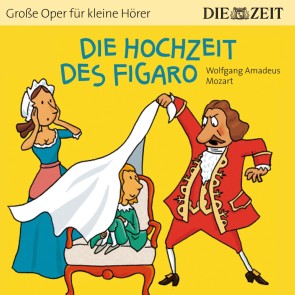 Große Oper für kleine Hörer

DIE ZEIT

DIE HOCHZEIT DES FIGARO

Wolfgang Amadeus Mozart